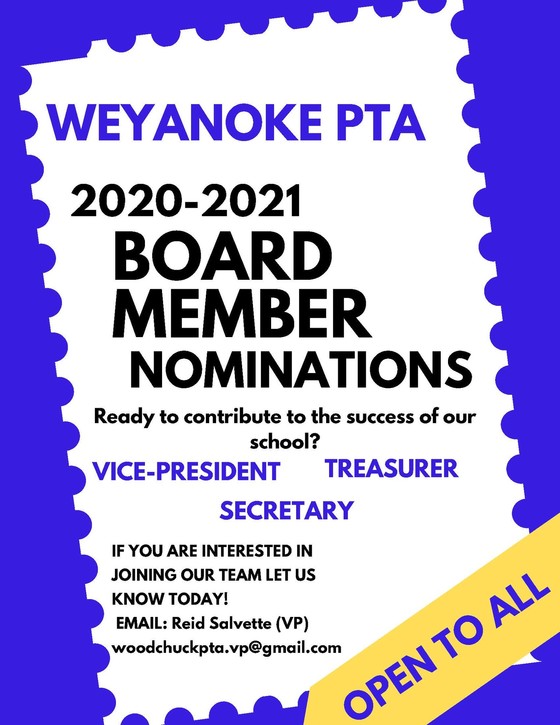 WEYANOKE PTA

2020-2021
BOARD
MEMBER
NOMINATIONS

Ready to contribute to the success of our school?

VICE-PRESIDENT TREASURER

SECRETARY

IF YOU ARE INTERESTED IN JOINING OUR TEAM LET US KNOW TODAY!
EMAIL: Reid Salvette (VP)
woodchuckpta.vp@gmail.com

OPEN TO ALL